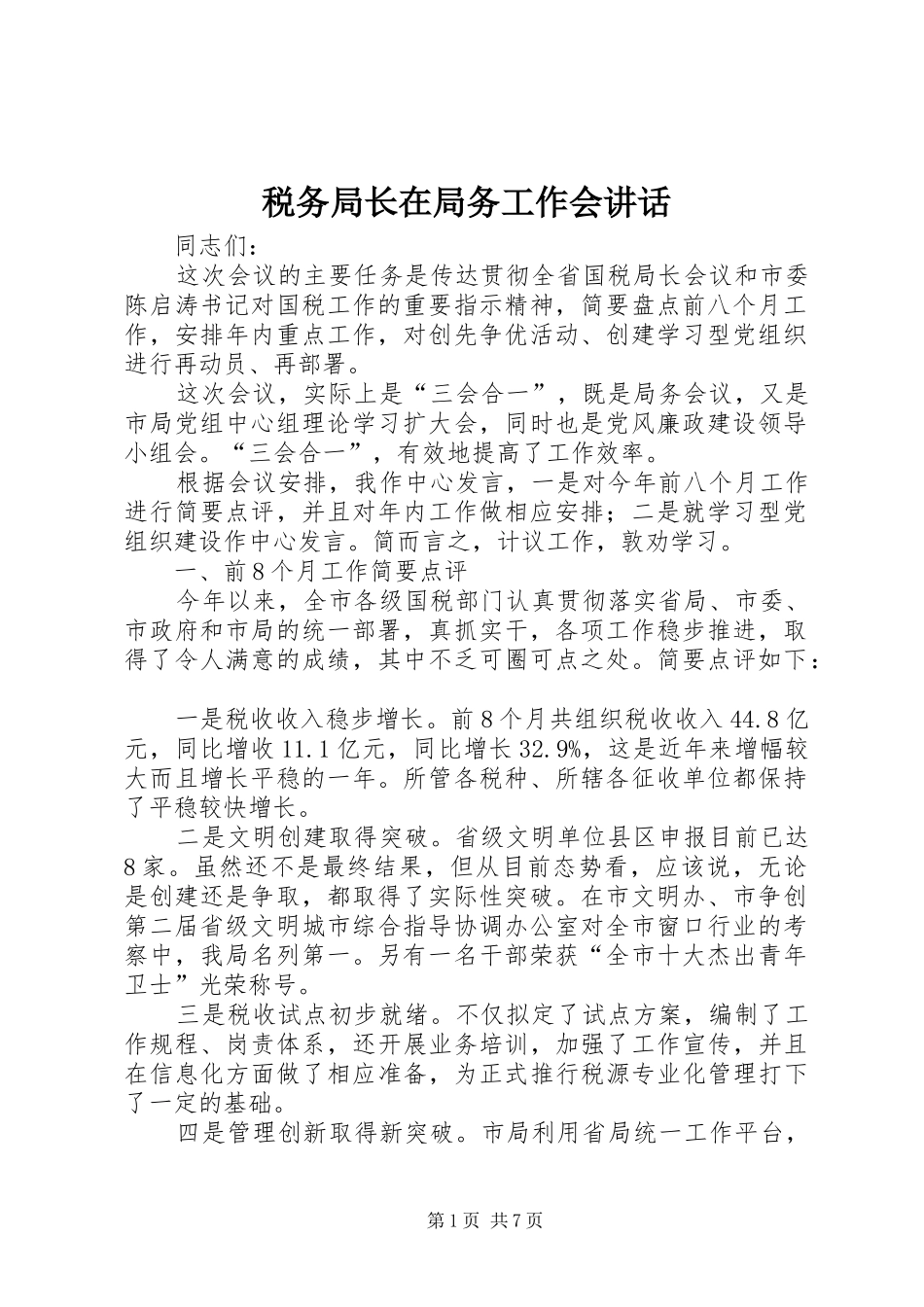 税务局长在局务工作会讲话

同志们：

这次会议的主要任务是传达贯彻全省国税局长会议和市委陈启涛书记对国税工作的重要指示精神，简要盘点前八个月工作，安排年内重点工作，对创先争优活动、创建学习型党组织进行再动员、再部署。

这次会议，实际上是“三会合一”，既是局务会议，又是市局党组中心组理论学习扩大会，同时也是党风廉政建设领导小组会。“三会合一”，有效地提高了工作效率。

根据会议安排，我作中心发言，一是对今年前八个月工作进行简要点评，并且对年内工作做相应安排；二是就学习型党组织建设作中心发言。简而言之，计议工作，敦劝学习。

一、前8个月工作简要点评

今年以来，全市各级国税部门认真贯彻落实省局、市委、市政府和市局的统一部署，真抓实干，各项工作稳步推进，取得了令人满意的成绩，其中不乏可圈可点之处。简要点评如下：

一是税收收入稳步增长。前8个月共组织税收收入44.8亿元，同比增收11.1亿元，同比增长32.9%，这是近年来增幅较大而且增长平稳的一年。所管各税种、所辖各征收单位都保持了平稳较快增长。

二是文明创建取得突破。省级文明单位县区申报目前已达8家。虽然还不是最终结果，但从目前态势看，应该说，无论是创建还是争取，都取得了实际性突破。在市文明办、市争创第二届省级文明城市综合指导协调办公室对全市窗口行业的考察中，我局名列第一。另有一名干部荣获“全市十大杰出青年卫士”光荣称号。

三是税收试点初步就绪。不仅拟定了试点方案，编制了工作规程、岗责体系，还开展业务培训，加强了工作宣传，并且在信息化方面做了相应准备，为正式推行税源专业化管理打下了一定的基础。

四是管理创新取得新突破。市局利用省局统一工作平台，

第1页 共7页